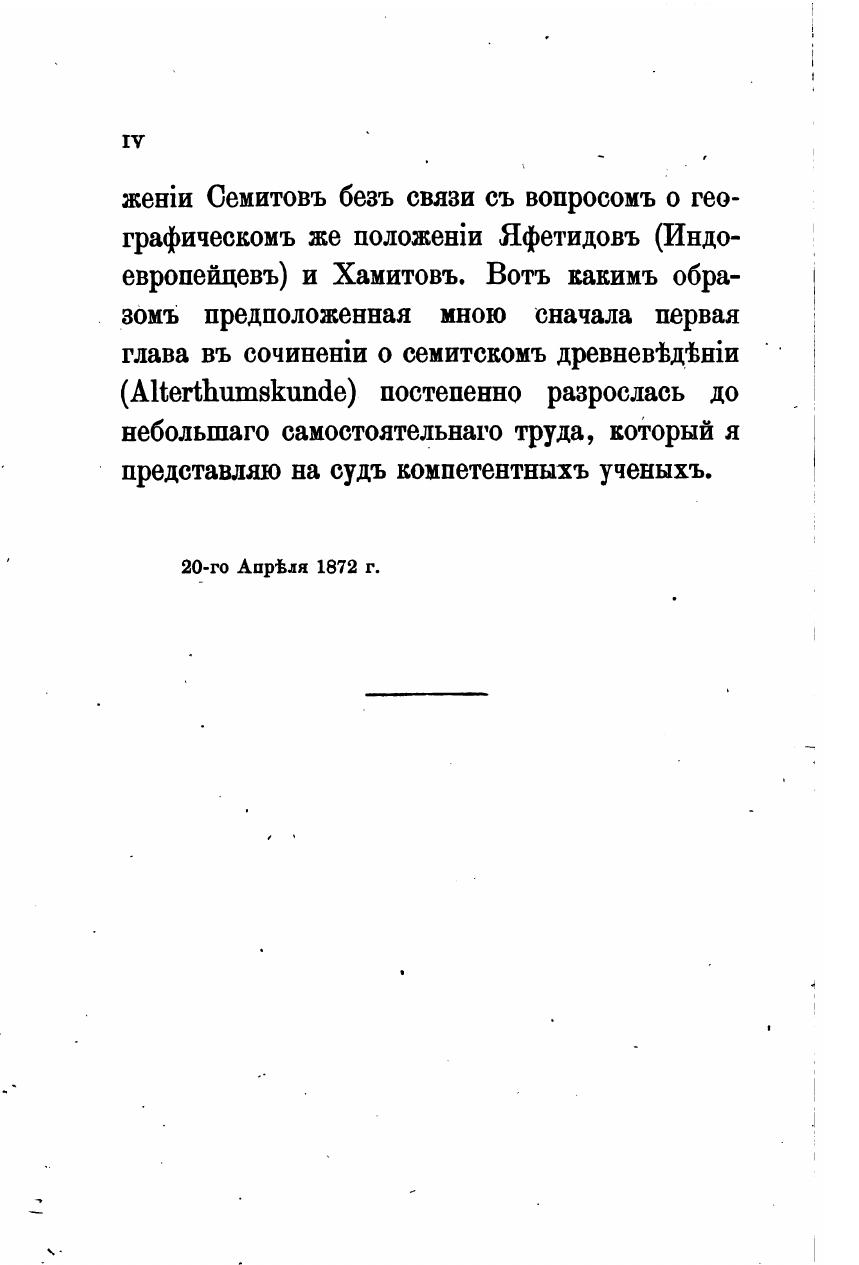 IV

женіи Семитовъ безъ связи съ вопросомъ о географическомъ же положеніи Яфетидовъ (Индоевропейцевъ) и Хамитовъ. Вотъ какимъ образомъ предположенная мною сначала первая глава въ сочиненіи о семитскомъ древневѣдѣніи (Alterthumskunde) постепенно разрослась до небольшаго самостоятельнаго труда, который я представляю на судъ компетентныхъ ученыхъ.

20-го Апрѣля 1872 г.